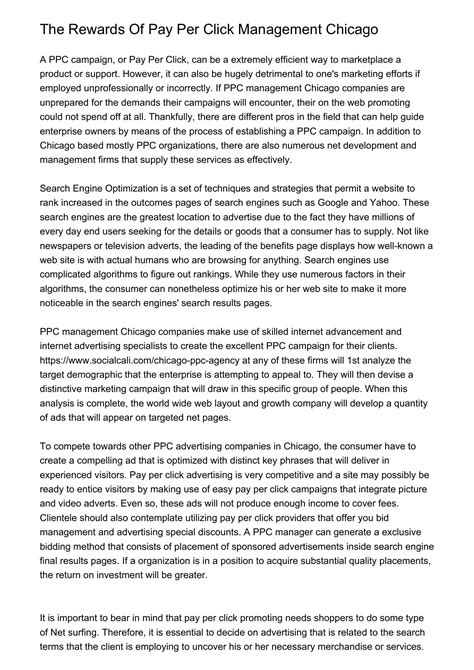 The Rewards Of Pay Per Click Management Chicago

A PPC campaign, or Pay Per Click, can be a extremely efficient way to marketplace a product or support. However, it can also be hugely detrimental to one's marketing efforts if employed unprofessionally or incorrectly. If PPC management Chicago companies are unprepared for the demands their campaigns will encounter, their on the web promoting could not spend off at all. Thankfully, there are different pros in the field that can help guide enterprise owners by means of the process of establishing a PPC campaign. In addition to Chicago based mostly PPC organizations, there are also numerous net development and management firms that supply these services as effectively.

Search Engine Optimization is a set of techniques and strategies that permit a website to rank increased in the outcomes pages of search engines such as Google and Yahoo. These search engines are the greatest location to advertise due to the fact they have millions of every day end users seeking for the details or goods that a consumer has to supply. Not like newspapers or television adverts, the leading of the benefits page displays how well-known a web site is with actual humans who are browsing for anything. Search engines use complicated algorithms to figure out rankings. While they use numerous factors in their algorithms, the consumer can nonetheless optimize his or her web site to make it more noticeable in the search engines' search results pages.

PPC management Chicago companies make use of skilled internet advancement and internet advertising specialists to create the excellent PPC campaign for their clients. https://www.socialcali.com/chicago-ppc-agency at any of these firms will 1st analyze the target demographic that the enterprise is attempting to appeal to. They will then devise a distinctive marketing campaign that will draw in this specific group of people. When this analysis is complete, the world wide web layout and growth company will develop a quantity of ads that will appear on targeted net pages.

To compete towards other PPC advertising companies in Chicago, the consumer have to create a compelling ad that is optimized with distinct key phrases that will deliver in experienced visitors. Pay per click advertising is very competitive and a site may possibly be ready to entice visitors by making use of easy pay per click campaigns that integrate picture and video adverts. Even so, these ads will not produce enough income to cover fees. Clientele should also contemplate utilizing pay per click providers that offer you bid management and advertising special discounts. A PPC manager can generate a exclusive bidding method that consists of placement of sponsored advertisements inside search engine final results pages. If a organization is in a position to acquire substantial quality placements, the return on investment will be greater.

It is important to bear in mind that pay per click promoting needs shoppers to do some type of Net surfing. Therefore, it is essential to decide on advertising that is related to the search terms that the client is employing to uncover his or her necessary merchandise or services.